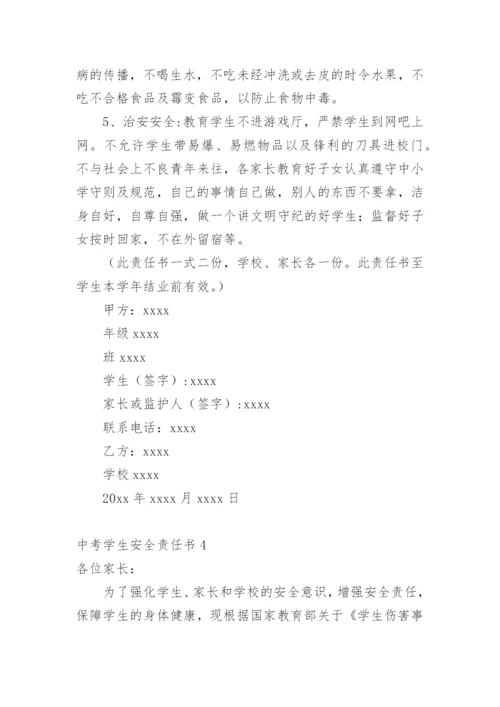 病的传播，不喝生水，不吃未经冲洗或去皮的时令水果，不吃不合格食品及霉变食品，以防止食物中毒。

5、治安安全:教育学生不进游戏厅，严禁学生到网吧上网。不允许学生带易爆、易燃物品以及锋利的刀具进校门。不与社会上不良青年来往，各家长教育好子女认真遵守中小学守则及规范，自己的事情自己做，别人的东西不要拿，洁身自好，自尊自强，做一个讲文明守纪的好学生；监督好子女按时回家，不在外留宿等。

（此责任书一式二份，学校、家长各一份。此责任书至学生本学年结业前有效。）

甲方：xxxx

年级 xxxx

班 xxxx

学生（签字）:xxxx

家长或监护人（签字）:xxxx

联系电话：xxxx

乙方：xxxx

学校 xxxx

20xx 年 xxxx 月 xxxx 日

中考学生安全责任书 4

各位家长：

为了强化学生、家长和学校的安全意识，增强安全责任，保障学生的身体健康，现根据国家教育部关于《学生伤害事